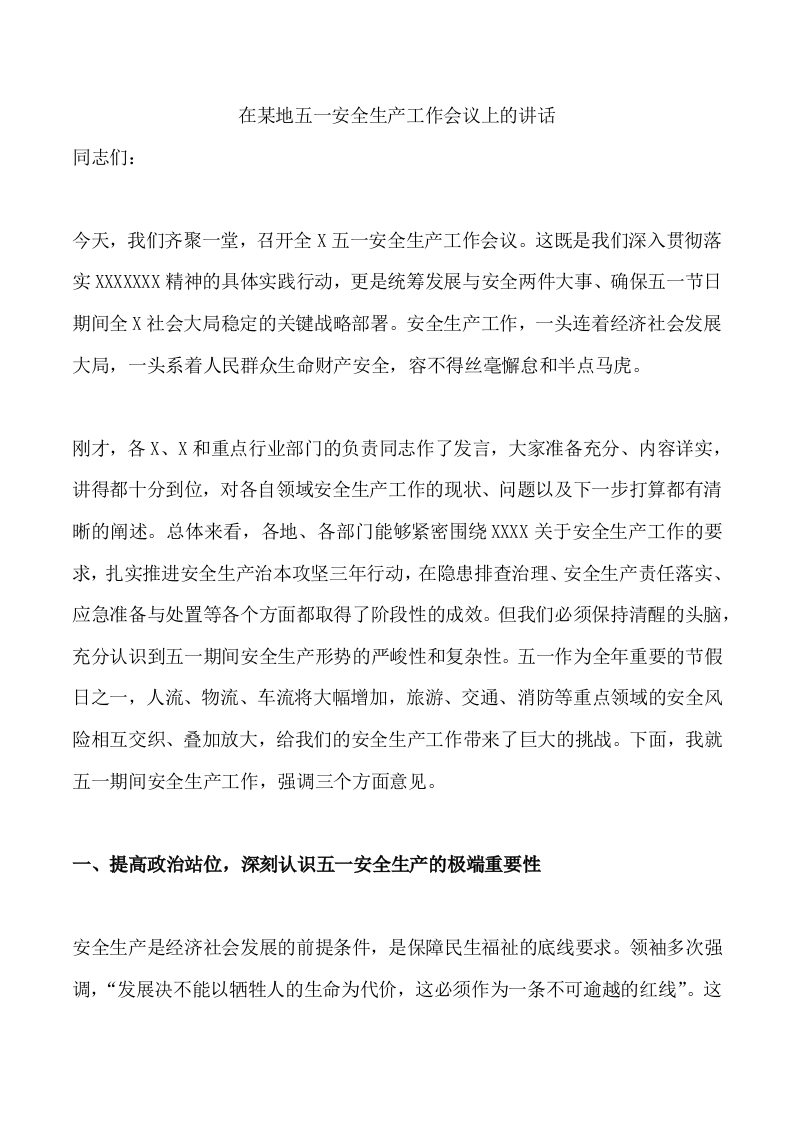 在某地五一安全生产工作会议上的讲话

同志们：

今天，我们齐聚一堂，召开全 X 五一安全生产工作会议。这既是我们深入贯彻落实 XXXXXXX 精神的具体实践行动，更是统筹发展与安全两件大事、确保五一节日期间全 X 社会大局稳定的关键战略部署。安全生产工作，一头连着经济社会发展大局，一头系着人民群众生命财产安全，容不得丝毫懈怠和半点马虎。

刚才，各 X、X 和重点行业部门的负责同志作了发言，大家准备充分、内容详实，讲得都十分到位，对各自领域安全生产工作的现状、问题以及下一步打算都有清晰的阐述。总体来看，各地、各部门能够紧密围绕 XXXX 关于安全生产工作的要求，扎实推进安全生产治本攻坚三年行动，在隐患排查治理、安全生产责任落实、应急准备与处置等各个方面都取得了阶段性的成效。但我们必须保持清醒的头脑，充分认识到五一期间安全生产形势的严峻性和复杂性。五一作为全年重要的节假日之一，人流、物流、车流将大幅增加，旅游、交通、消防等重点领域的安全风险相互交织、叠加放大，给我们的安全生产工作带来了巨大的挑战。下面，我就五一期间安全生产工作，强调三个方面意见。

一、提高政治站位，深刻认识五一安全生产的极端重要性

安全生产是经济社会发展的前提条件，是保障民生福祉的底线要求。领袖多次强调，“发展决不能以牺牲人的生命为代价，这必须作为一条不可逾越的红线”。这